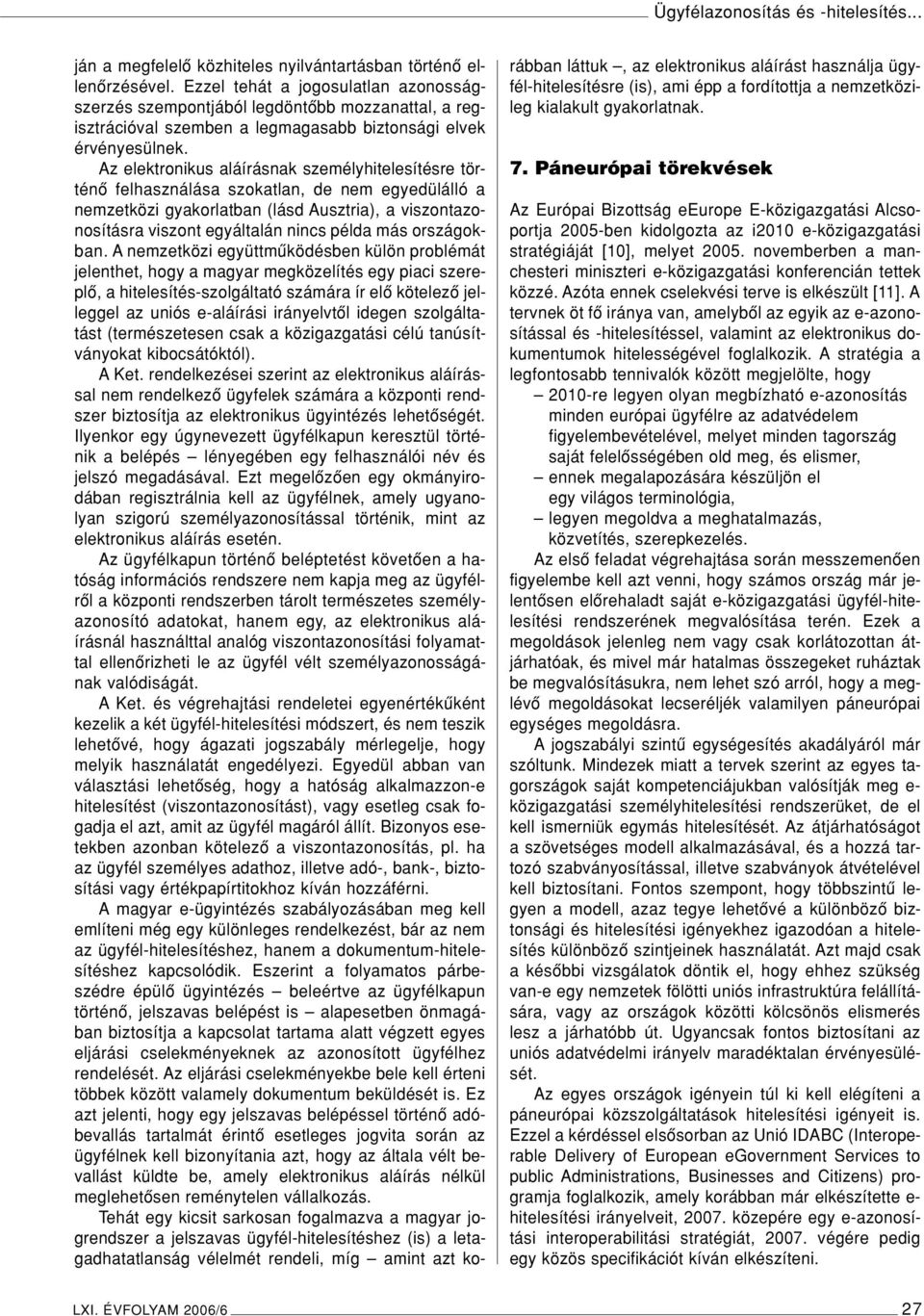 Ügyfélazonosítás és -hitelesítés...

ján a megfelelő közhiteles nyilvántartásban történő ellenőrzésével. Ezzel tehát a jogosulatlan azonosságszerzés szempontjából legdöntőbb mozzanattal, a regisztrációval szemben a legmagasabb biztonsági elvek érvényesülnek.

Az elektronikus aláírásnak személyhitelesítésre történő felhasználása szokatlan, de nem egyedülálló a nemzetközi gyakorlatban (lásd Ausztria), a viszontazonosításra viszont egyáltalán nincs példa más országokban. A nemzetközi együttműködésben külön problémát jelenthet, hogy a magyar megközelítés egy piaci szereplő, a hitelesítés-szolgáltató számára ír elő kötelező jelleggel az uniós e-aláírási irányelvtől idegen szolgáltatást (természetesen csak a közigazgatási célú tanúsítványokat kibocsátóktól).

A Ket. rendelkezései szerint az elektronikus aláírással nem rendelkező ügyfelek számára a központi rendszer biztosítja az elektronikus ügyintézés lehetőségét. Ilyenkor egy úgynevezett ügyfélkapun keresztül történik a belépés – lényegében egy felhasználói név és jelszó megadásával. Ezt megelőzően egy okmányirodában regisztrálnia kell az ügyfélnek, amely ugyanolyan szigorú személyazonosítással történik, mint az elektronikus aláírás esetén.

Az ügyfélkapun történő beléptetést követően a hatóság információs rendszere nem kapja meg az ügyfélről a központi rendszerben tárolt természetes személyazonosító adatokat, hanem egy, az elektronikus aláírásnál használttal analóg viszontazonosítási folyamattal ellenőrizheti le az ügyfél vélt személyazonosságának valódiságát.

A Ket. és végrehajtási rendeletei egyenértékűként kezelik a két ügyfél-hitelesítési módszert, és nem teszik lehetővé, hogy ágazati jogszabály mérlegelje, hogy melyik használatát engedélyezi. Egyedül abban van választási lehetőség, hogy a hatóság alkalmazzon-e hitelesítést (viszontazonosítást), vagy esetleg csak fogadja el azt, amit az ügyfél magáról állít. Bizonyos esetekben azonban kötelező a viszontazonosítás, pl. ha az ügyfél személyes adathoz, illetve adó-, bank-, biztosítási vagy értékpapírtitokhoz kíván hozzáférni.

A magyar e-ügyintézés szabályozásában meg kell említeni még egy különleges rendelkezést, bár az nem az ügyfél-hitelesítéshez, hanem a dokumentum-hitelesítéshez kapcsolódik. Eszerint a folyamatos párbeszédre épülő ügyintézés – beleértve az ügyfélkapun történő, jelszavas belépést is – alapesetben önmagában biztosítja a kapcsolat tartama alatt végzett egyes eljárási cselekményeknek az azonosított ügyfélhez rendelését. Az eljárási cselekményekbe bele kell érteni többek között valamely dokumentum beküldését is. Ez azt jelenti, hogy egy jelszavas belépéssel történő adóbevallás tartalmát érintő esetleges jogvita során az ügyfélnek kell bizonyítania azt, hogy az általa vélt bevallást küldte be, amely elektronikus aláírás nélkül meglehetősen reménytelen vállalkozás.

Tehát egy kicsit sarkosan fogalmazva a magyar jogrendszer a jelszavas ügyfél-hitelesítéshez (is) a letagadhatatlanság vélelmét rendeli, míg – amint azt korábban láttuk –, az elektronikus aláírást használja ügyfél-hitelesítésre (is), ami épp a fordítottja a nemzetközileg kialakult gyakorlatnak.

7. Páneurópai törekvések

Az Európai Bizottság eEurope E-közigazgatási Alcsoportja 2005-ben kidolgozta az i2010 e-közigazgatási stratégiáját [10], melyet 2005. novemberben a manchesteri miniszteri e-közigazgatási konferencián tettek közzé. Azóta ennek cselekvési terve is elkészült [11]. A tervnek öt fő iránya van, amelyből az egyik az e-azonosítással és -hitelesítéssel, valamint az elektronikus dokumentumok hitelességével foglalkozik. A stratégia a legfontosabb tennivalók között megjelölte, hogy

– 2010-re legyen olyan megbízható e-azonosítás minden európai ügyfélre az adatvédelem figyelembevételével, melyet minden tagország saját felelősségében old meg, és elismer,
– ennek megalapozására készüljön el egy világos terminológia,
– legyen megoldva a meghatalmazás, közvetítés, szerepkezelés.

Az első feladat végrehajtása során messzemenően figyelembe kell azt venni, hogy számos ország már jelentősen előrehaladt saját e-közigazgatási ügyfél-hitelesítési rendszerének megvalósítása terén. Ezek a megoldások jelenleg nem vagy csak korlátozottan átjárhatóak, és mivel már hatalmas összegeket ruháztak be megvalósításukra, nem lehet szó arról, hogy a meglévő megoldásokat lecseréljék valamilyen páneurópai egységes megoldásra.

A jogszabályi szintű egységesítés akadályáról már szóltunk. Mindezek miatt a tervek szerint az egyes tagországok saját kompetenciájukban valósítják meg e-közigazgatási személyhitelesítési rendszerüket, de el kell ismerniük egymás hitelesítését. Az átjárhatóságot a szövetséges modell alkalmazásával, és a hozzá tartozó szabványosítással, illetve szabványok átvételével kell biztosítani. Fontos szempont, hogy többszintű legyen a modell, azaz tegye lehetővé a különböző biztonsági és hitelesítési igényekhez igazodóan a hitelesítés különböző szintjeinek használatát. Azt majd csak a későbbi vizsgálatok döntik el, hogy ehhez szükség van-e egy nemzetek fölötti uniós infrastruktúra felállítására, vagy az országok közötti kölcsönös elismerés lesz a járhatóbb út. Ugyancsak fontos biztosítani az uniós adatvédelmi irányelv maradéktalan érvényesülését.

Az egyes országok igényein túl ki kell elégíteni a páneurópai közszolgáltatások hitelesítési igényeit is. Ezzel a kérdéssel elsősorban az Unió IDABC (Interoperable Delivery of European eGovernment Services to public Administrations, Businesses and Citizens) programja foglalkozik, amely korábban már elkészítette e-hitelesítési irányelveit, 2007. közepére egy e-azonosítási interoperabilitási stratégiát, 2007. végére pedig egy közös specifikációt kíván elkészíteni.

LXI. ÉVFOLYAM 2006/6

27